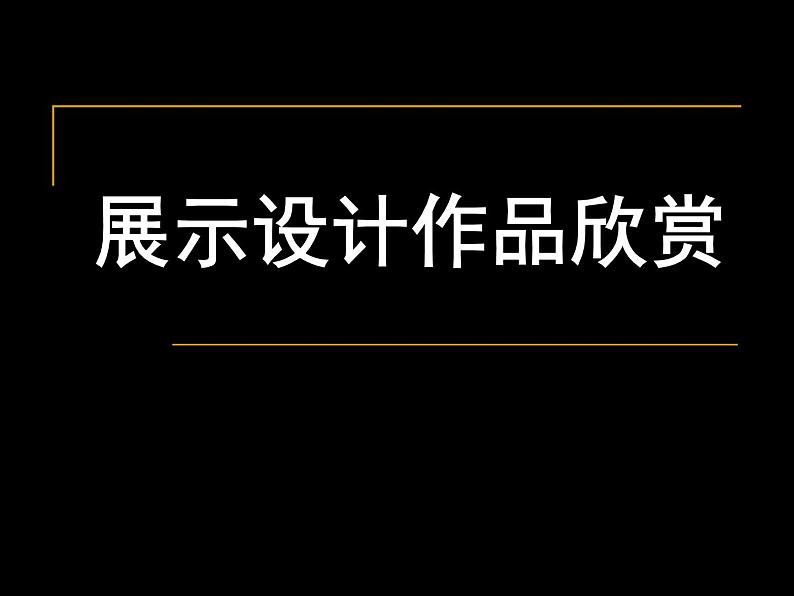 展示设计作品欣赏